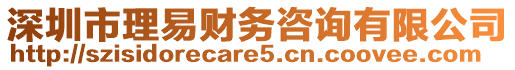 深圳市理易财务咨询有限公司
http://szisidorecare5.cn.coovee.com